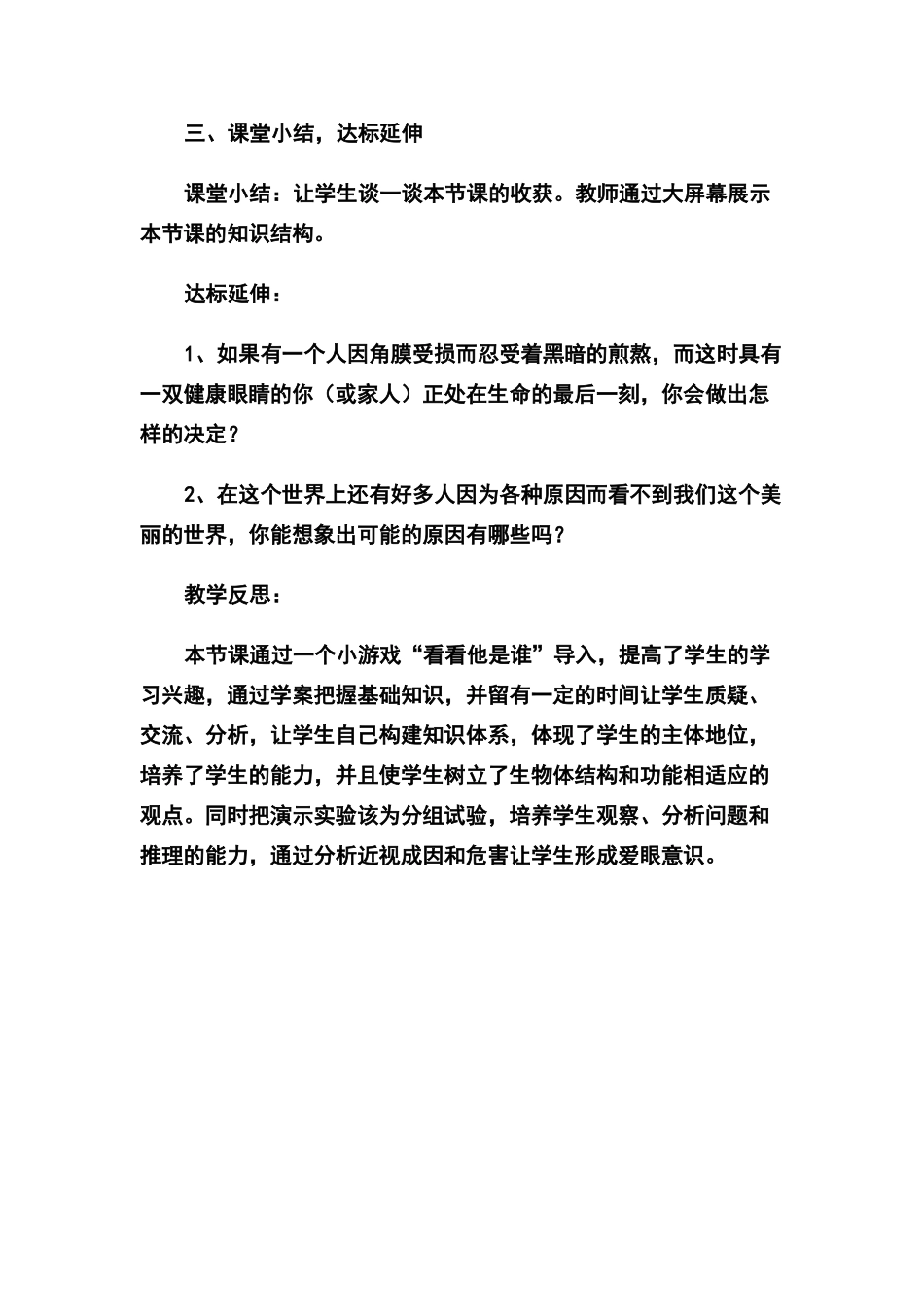 三、课堂小结，达标延伸

课堂小结：让学生谈一谈本节课的收获。教师通过大屏幕展示本节课的知识结构。

达标延伸：

1、如果有一个人因角膜受损而忍受着黑暗的煎熬，而这时具有一双健康眼睛的你（或家人）正处在生命的最后一刻，你会做出怎样的决定？

2、在这个世界上还有好多人因为各种原因而看不到我们这个美丽的世界，你能想象出可能的原因有哪些吗？

教学反思：

本节课通过一个小游戏“看看他是谁”导入，提高了学生的学习兴趣，通过学案把握基础知识，并留有一定的时间让学生质疑、交流、分析，让学生自己构建知识体系，体现了学生的主体地位，培养了学生的能力，并且使学生树立了生物体结构和功能相适应的观点。同时把演示实验该为分组试验，培养学生观察、分析问题和推理的能力，通过分析近视成因和危害让学生形成爱眼意识。